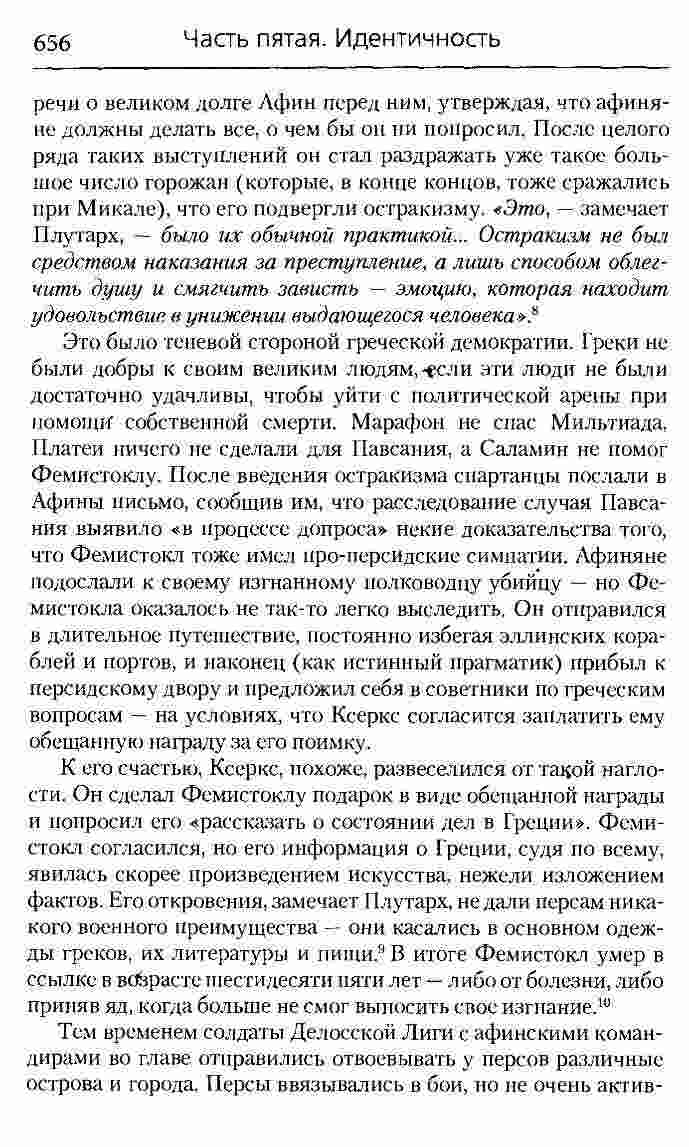 656 Часть пятая. Идентичность

речи о великом долге Афин перед ним, утверждая, что афиняне должны делать все, о чем бы он ни попросил. После целого ряда таких выступлений он стал раздражать уже такое большое число горожан (которые, в конце концов, тоже сражались при Микале), что его подвергли остракизму. «Это, — замечает Плутарх, — было их обычной практикой... Остракизм не был средством наказания за преступление, а лишь способом облегчить душу и смягчить зависть — эмоцию, которая находит удовольствие в унижении выдающегося человека».$^8$

Это было теневой стороной греческой демократии. Греки не были добры к своим великим людям, если эти люди не были достаточно удачливы, чтобы уйти с политической арены при помощи собственной смерти. Марафон не спас Мильтиада, Платеи ничего не сделали для Павсания, а Саламин не помог Фемистоклу. После введения остракизма спартанцы послали в Афины письмо, сообщив им, что расследование случая Павсания выявило «в процессе допроса» некие доказательства того, что Фемистокл тоже имел про-персидские симпатии. Афиняне подослали к своему изгнанному полководцу убийцу — но Фемистокла оказалось не так-то легко выследить. Он отправился в длительное путешествие, постоянно избегая эллинских кораблей и портов, и наконец (как истинный прагматик) прибыл к персидскому двору и предложил себя в советники по греческим вопросам — на условиях, что Ксеркс согласится заплатить ему обещанную награду за его поимку.

К его счастью, Ксеркс, похоже, развеселился от такой наглости. Он сделал Фемистоклу подарок в виде обещанной награды и попросил его «рассказать о состоянии дел в Греции». Фемистокл согласился, но его информация о Греции, судя по всему, явилась скорее произведением искусства, нежели изложением фактов. Его откровения, замечает Плутарх, не дали персам никакого военного преимущества — они касались в основном одежды греков, их литературы и пищи.$^9$ В итоге Фемистокл умер в ссылке в возрасте шестидесяти пяти лет — либо от болезни, либо приняв яд, когда больше не смог выносить свое изгнание.$^{10}$

Тем временем солдаты Делосской Лиги с афинскими командирами во главе отправились отвоевывать у персов различные острова и города. Персы ввязывались в бои, но не очень актив-